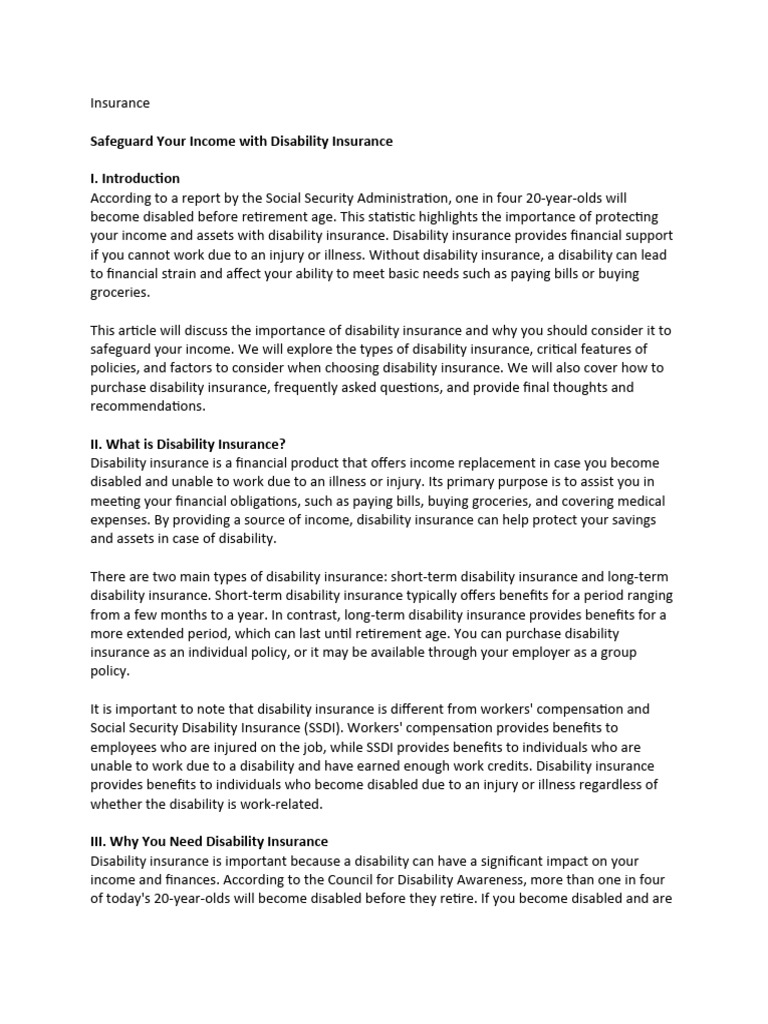 Insurance

Safeguard Your Income with Disability Insurance

I. Introduction
According to a report by the Social Security Administration, one in four 20-year-olds will become disabled before retirement age. This statistic highlights the importance of protecting your income and assets with disability insurance. Disability insurance provides financial support if you cannot work due to an injury or illness. Without disability insurance, a disability can lead to financial strain and affect your ability to meet basic needs such as paying bills or buying groceries.

This article will discuss the importance of disability insurance and why you should consider it to safeguard your income. We will explore the types of disability insurance, critical features of policies, and factors to consider when choosing disability insurance. We will also cover how to purchase disability insurance, frequently asked questions, and provide final thoughts and recommendations.

II. What is Disability Insurance?
Disability insurance is a financial product that offers income replacement in case you become disabled and unable to work due to an illness or injury. Its primary purpose is to assist you in meeting your financial obligations, such as paying bills, buying groceries, and covering medical expenses. By providing a source of income, disability insurance can help protect your savings and assets in case of disability.

There are two main types of disability insurance: short-term disability insurance and long-term disability insurance. Short-term disability insurance typically offers benefits for a period ranging from a few months to a year. In contrast, long-term disability insurance provides benefits for a more extended period, which can last until retirement age. You can purchase disability insurance as an individual policy, or it may be available through your employer as a group policy.

It is important to note that disability insurance is different from workers' compensation and Social Security Disability Insurance (SSDI). Workers' compensation provides benefits to employees who are injured on the job, while SSDI provides benefits to individuals who are unable to work due to a disability and have earned enough work credits. Disability insurance provides benefits to individuals who become disabled due to an injury or illness regardless of whether the disability is work-related.

III. Why You Need Disability Insurance
Disability insurance is important because a disability can have a significant impact on your income and finances. According to the Council for Disability Awareness, more than one in four of today's 20-year-olds will become disabled before they retire. If you become disabled and are